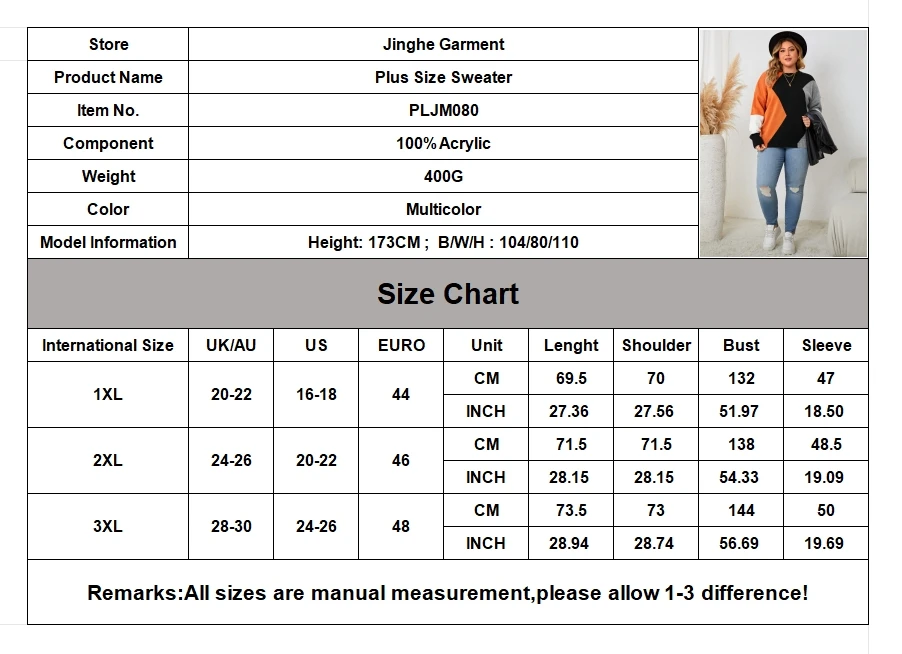 | Store | Jinghe Garment |
|---|---|
| Product Name | Plus Size Sweater |
| Item No. | PLJM080 |
| Component | 100% Acrylic |
| Weight | 400G |
| Color | Multicolor |
| Model Information | Height: 173CM ; B/W/H : 104/80/110 |

Size Chart

| International Size | UK/AU | US | EURO | Unit | Lenght | Shoulder | Bust | Sleeve |
|---|---|---|---|---|---|---|---|---|
| 1XL | 20-22 | 16-18 | 44 | CM | 69.5 | 70 | 132 | 47 |
| | | | | INCH | 27.36 | 27.56 | 51.97 | 18.50 |
| 2XL | 24-26 | 20-22 | 46 | CM | 71.5 | 71.5 | 138 | 48.5 |
| | | | | INCH | 28.15 | 28.15 | 54.33 | 19.09 |
| 3XL | 28-30 | 24-26 | 48 | CM | 73.5 | 73 | 144 | 50 |
| | | | | INCH | 28.94 | 28.74 | 56.69 | 19.69 |

Remarks:All sizes are manual measurement,please allow 1-3 difference!